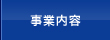 事業内容